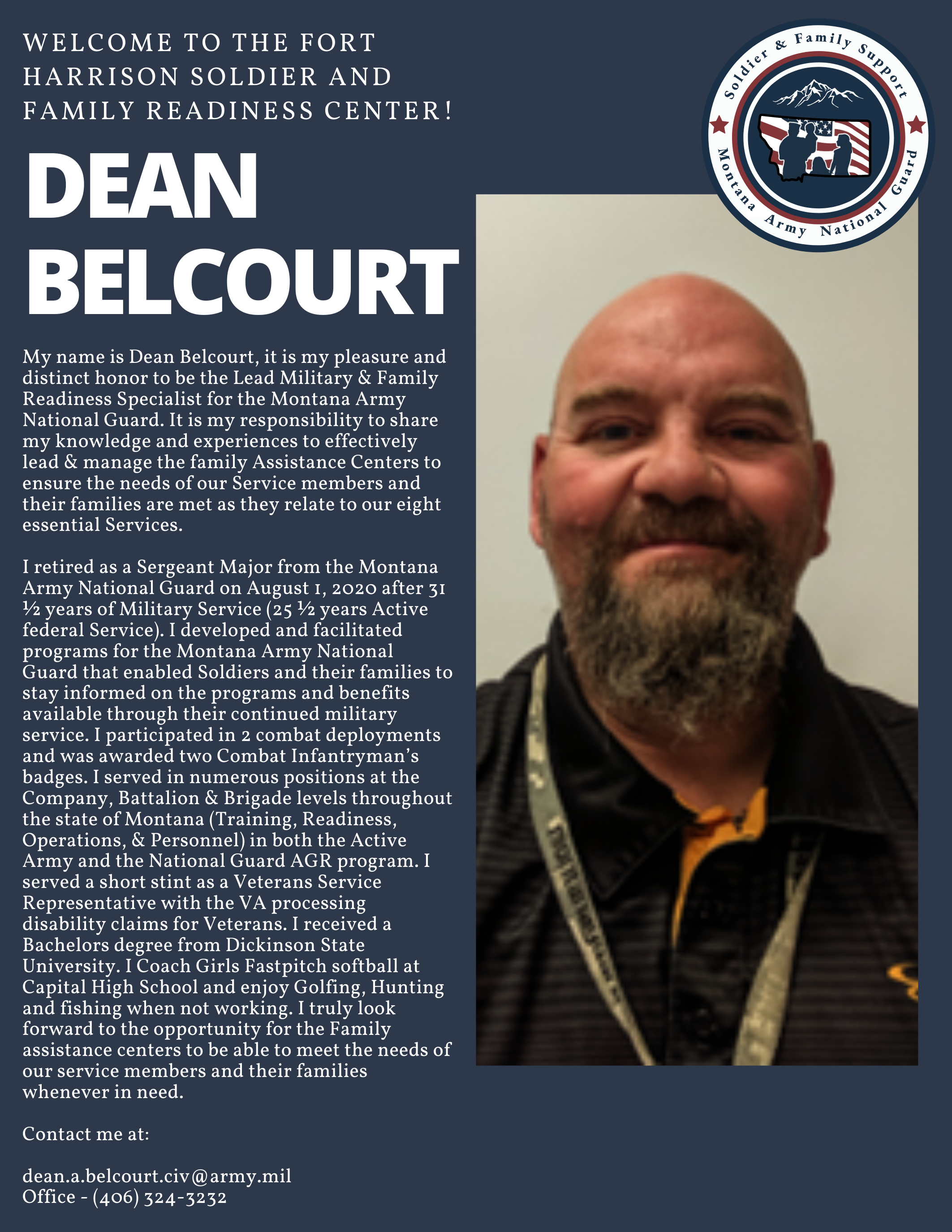 WELCOME TO THE FORT HARRISON SOLDIER AND FAMILY READINESS CENTER!

Soldier & Family Support
Montana Army National Guard

DEAN BELCOURT

My name is Dean Belcourt, it is my pleasure and distinct honor to be the Lead Military & Family Readiness Specialist for the Montana Army National Guard. It is my responsibility to share my knowledge and experiences to effectively lead & manage the family Assistance Centers to ensure the needs of our Service members and their families are met as they relate to our eight essential Services.

I retired as a Sergeant Major from the Montana Army National Guard on August 1, 2020 after 31 ½ years of Military Service (25 ½ years Active federal Service). I developed and facilitated programs for the Montana Army National Guard that enabled Soldiers and their families to stay informed on the programs and benefits available through their continued military service. I participated in 2 combat deployments and was awarded two Combat Infantryman's badges. I served in numerous positions at the Company, Battalion & Brigade levels throughout the state of Montana (Training, Readiness, Operations, & Personnel) in both the Active Army and the National Guard AGR program. I served a short stint as a Veterans Service Representative with the VA processing disability claims for Veterans. I received a Bachelors degree from Dickinson State University. I Coach Girls Fastpitch softball at Capital High School and enjoy Golfing, Hunting and fishing when not working. I truly look forward to the opportunity for the Family assistance centers to be able to meet the needs of our service members and their families whenever in need.

Contact me at:

dean.a.belcourt.civ@army.mil
Office - (406) 324-3232